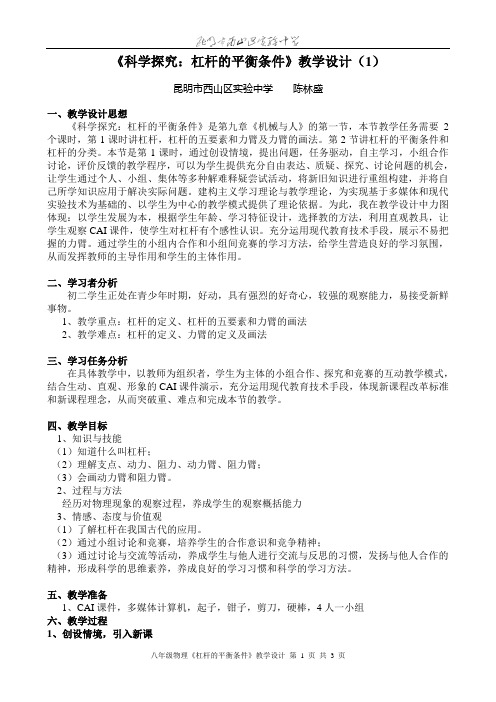 昆明市西山区实验中学

《科学探究：杠杆的平衡条件》教学设计（1）

昆明市西山区实验中学　　陈林盛

一、教学设计思想

《科学探究：杠杆的平衡条件》是第九章《机械与人》的第一节，本节教学任务需要 2 个课时，第 1 课时讲杠杆，杠杆的五要素和力臂及力臂的画法。第 2 节讲杠杆的平衡条件和杠杆的分类。本节是第 1 课时，通过创设情境，提出问题，任务驱动，自主学习，小组合作讨论，评价反馈的教学程序，可以为学生提供充分自由表达、质疑、探究、讨论问题的机会，让学生通过个人、小组、集体等多种解难释疑尝试活动，将新旧知识进行重组构建，并将自己所学知识应用于解决实际问题。建构主义学习理论与教学理论，为实现基于多媒体和现代实验技术为基础的、以学生为中心的教学模式提供了理论依据。为此，我在教学设计中力图体现：以学生发展为本，根据学生年龄、学习特征设计，选择教的方法，利用直观教具，让学生观察 CAI 课件，使学生对杠杆有个感性认识。充分运用现代教育技术手段，展示不易把握的力臂。通过学生的小组内合作和小组间竞赛的学习方法，给学生营造良好的学习氛围，从而发挥教师的主导作用和学生的主体作用。

二、学习者分析

初二学生正处在青少年时期，好动，具有强烈的好奇心，较强的观察能力，易接受新鲜事物。

1、教学重点：杠杆的定义、杠杆的五要素和力臂的画法

2、教学难点：杠杆的定义、力臂的定义及画法

三、学习任务分析

在具体教学中，以教师为组织者，学生为主体的小组合作、探究和竞赛的互动教学模式，结合生动、直观、形象的 CAI 课件演示，充分运用现代教育技术手段，体现新课程改革标准和新课程理念，从而突破重、难点和完成本节的教学。

四、教学目标

1、知识与技能

（1）知道什么叫杠杆；

（2）理解支点、动力、阻力、动力臂、阻力臂；

（3）会画动力臂和阻力臂。

2、过程与方法

经历对物理现象的观察过程，养成学生的观察概括能力

3、情感、态度与价值观

（1）了解杠杆在我国古代的应用。

（2）通过小组讨论和竞赛，培养学生的合作意识和竞争精神；

（3）通过讨论与交流等活动，养成学生与他人进行交流与反思的习惯，发扬与他人合作的精神，形成科学的思维素养，养成良好的学习习惯和科学的学习方法。

五、教学准备

1、CAI 课件，多媒体计算机，起子，钳子，剪刀，硬棒，4 人一小组

六、教学过程

1、创设情境，引入新课

八年级物理《杠杆的平衡条件》教学设计 第 1 页 共 3 页